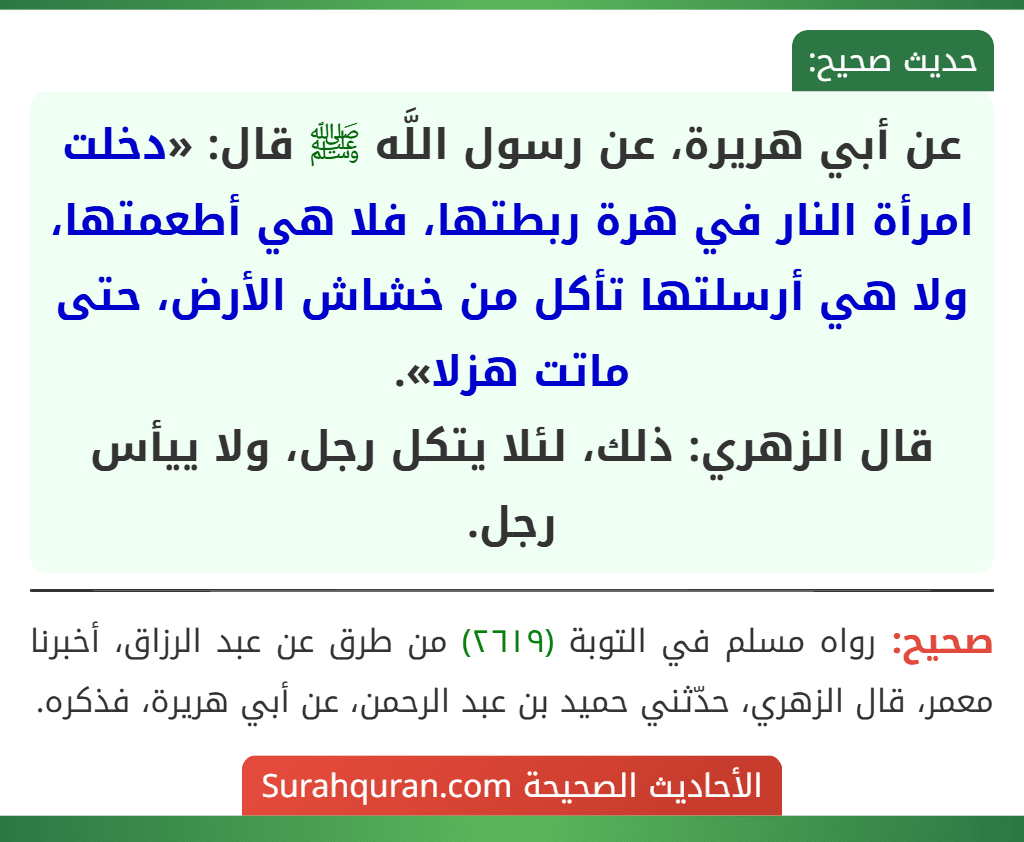 حديث صحيح:

عن أبي هريرة، عن رسول اللَّه ﷺ قال: «دخلت امرأة النار في هرة ربطتها، فلا هي أطعمتها، ولا هي أرسلتها تأكل من خشاش الأرض، حتى ماتت هزلا».

قال الزهري: ذلك، لئلا يتكل رجل، ولا ييأس رجل.

صحيح: رواه مسلم في التوبة (٢٦١٩) من طرق عن عبد الرزاق، أخبرنا معمر، قال الزهري، حدّثني حميد بن عبد الرحمن، عن أبي هريرة، فذكره.

الأحاديث الصحيحة Surahquran.com